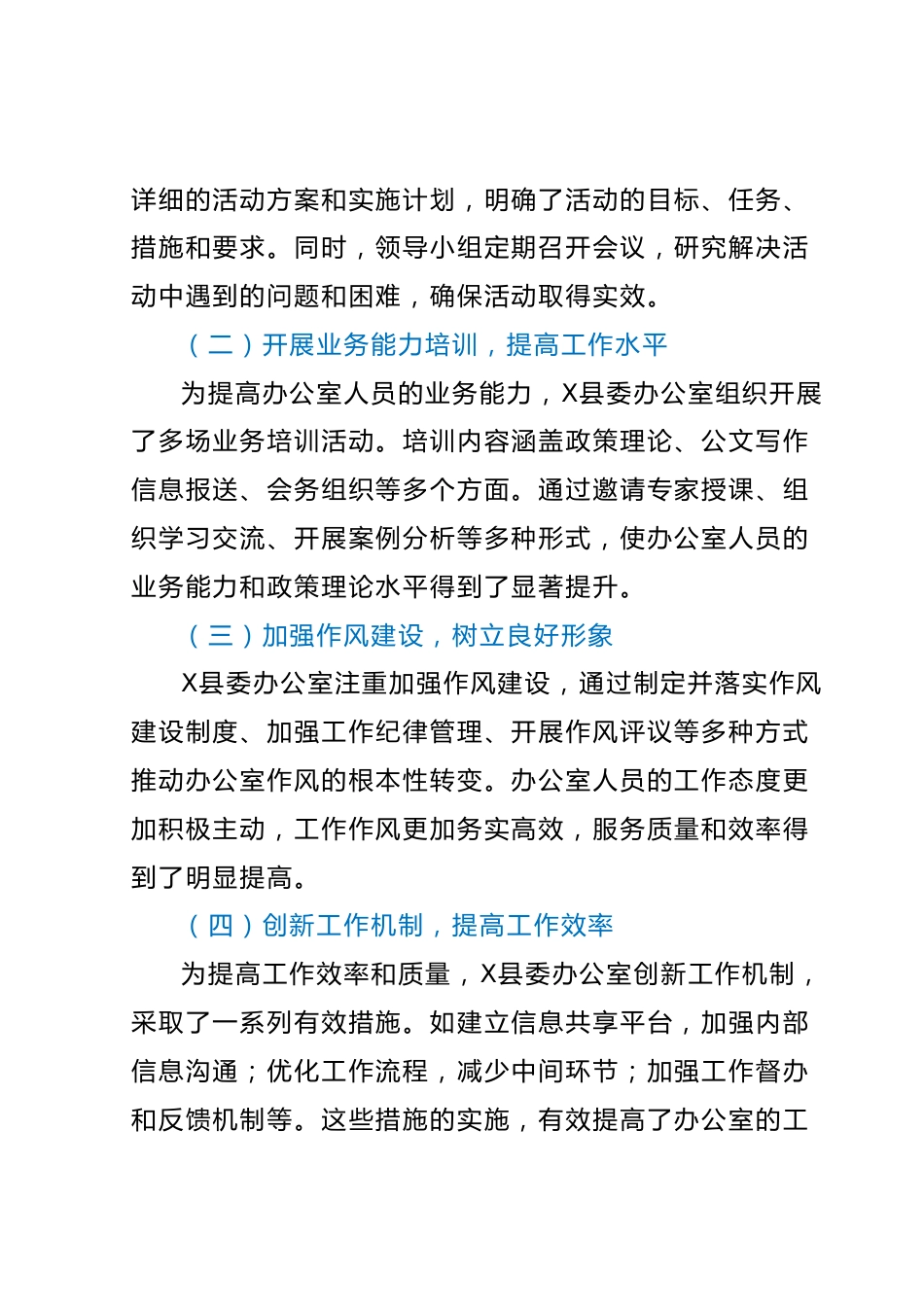 详细的活动方案和实施计划，明确了活动的目标、任务、措施和要求。同时，领导小组定期召开会议，研究解决活动中遇到的问题和困难，确保活动取得实效。

（二）开展业务能力培训，提高工作水平

为提高办公室人员的业务能力，X县委办公室组织开展了多场业务培训活动。培训内容涵盖政策理论、公文写作信息报送、会务组织等多个方面。通过邀请专家授课、组织学习交流、开展案例分析等多种形式，使办公室人员的业务能力和政策理论水平得到了显著提升。

（三）加强作风建设，树立良好形象

X县委办公室注重加强作风建设，通过制定并落实作风建设制度、加强工作纪律管理、开展作风评议等多种方式推动办公室作风的根本性转变。办公室人员的工作态度更加积极主动，工作作风更加务实高效，服务质量和效率得到了明显提高。

（四）创新工作机制，提高工作效率

为提高工作效率和质量，X县委办公室创新工作机制，采取了一系列有效措施。如建立信息共享平台，加强内部信息沟通；优化工作流程，减少中间环节；加强工作督办和反馈机制等。这些措施的实施，有效提高了办公室的工